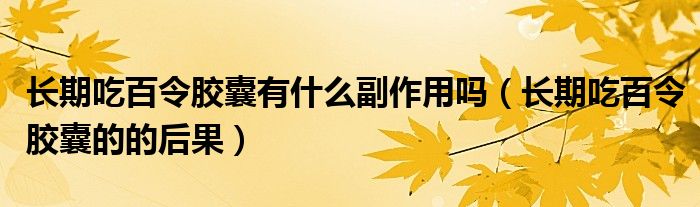 长期吃百令胶囊有什么副作用吗（长期吃百令胶囊的的后果）